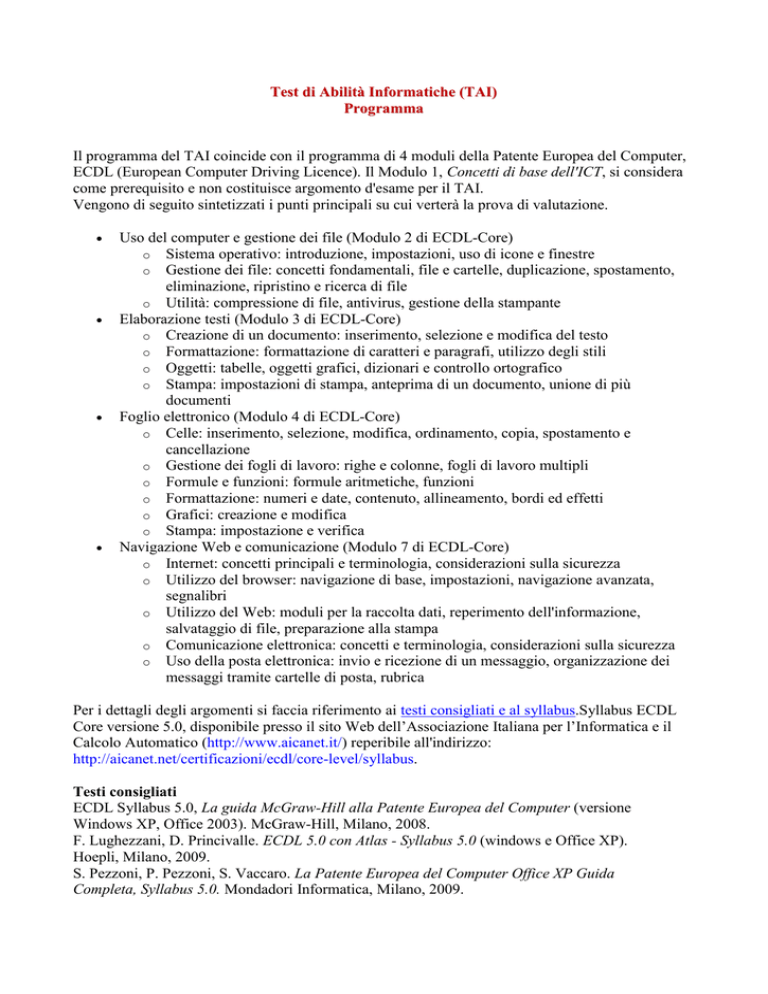 Test di Abilità Informatiche (TAI)
Programma

Il programma del TAI coincide con il programma di 4 moduli della Patente Europea del Computer, ECDL (European Computer Driving Licence). Il Modulo 1, Concetti di base dell'ICT, si considera come prerequisito e non costituisce argomento d'esame per il TAI.
Vengono di seguito sintetizzati i punti principali su cui verterà la prova di valutazione.

• Uso del computer e gestione dei file (Modulo 2 di ECDL-Core)
o Sistema operativo: introduzione, impostazioni, uso di icone e finestre
o Gestione dei file: concetti fondamentali, file e cartelle, duplicazione, spostamento, eliminazione, ripristino e ricerca di file
o Utilità: compressione di file, antivirus, gestione della stampante
• Elaborazione testi (Modulo 3 di ECDL-Core)
o Creazione di un documento: inserimento, selezione e modifica del testo
o Formattazione: formattazione di caratteri e paragrafi, utilizzo degli stili
o Oggetti: tabelle, oggetti grafici, dizionari e controllo ortografico
o Stampa: impostazioni di stampa, anteprima di un documento, unione di più documenti
• Foglio elettronico (Modulo 4 di ECDL-Core)
o Celle: inserimento, selezione, modifica, ordinamento, copia, spostamento e cancellazione
o Gestione dei fogli di lavoro: righe e colonne, fogli di lavoro multipli
o Formule e funzioni: formule aritmetiche, funzioni
o Formattazione: numeri e date, contenuto, allineamento, bordi ed effetti
o Grafici: creazione e modifica
o Stampa: impostazione e verifica
• Navigazione Web e comunicazione (Modulo 7 di ECDL-Core)
o Internet: concetti principali e terminologia, considerazioni sulla sicurezza
o Utilizzo del browser: navigazione di base, impostazioni, navigazione avanzata, segnalibri
o Utilizzo del Web: moduli per la raccolta dati, reperimento dell'informazione, salvataggio di file, preparazione alla stampa
o Comunicazione elettronica: concetti e terminologia, considerazioni sulla sicurezza
o Uso della posta elettronica: invio e ricezione di un messaggio, organizzazione dei messaggi tramite cartelle di posta, rubrica

Per i dettagli degli argomenti si faccia riferimento ai testi consigliati e al syllabus.Syllabus ECDL Core versione 5.0, disponibile presso il sito Web dell'Associazione Italiana per l'Informatica e il Calcolo Automatico (http://www.aicanet.it/) reperibile all'indirizzo: http://aicanet.net/certificazioni/ecdl/core-level/syllabus.

Testi consigliati
ECDL Syllabus 5.0, La guida McGraw-Hill alla Patente Europea del Computer (versione Windows XP, Office 2003). McGraw-Hill, Milano, 2008.
F. Lughezzani, D. Princivalle. ECDL 5.0 con Atlas - Syllabus 5.0 (windows e Office XP). Hoepli, Milano, 2009.
S. Pezzoni, P. Pezzoni, S. Vaccaro. La Patente Europea del Computer Office XP Guida Completa, Syllabus 5.0. Mondadori Informatica, Milano, 2009.